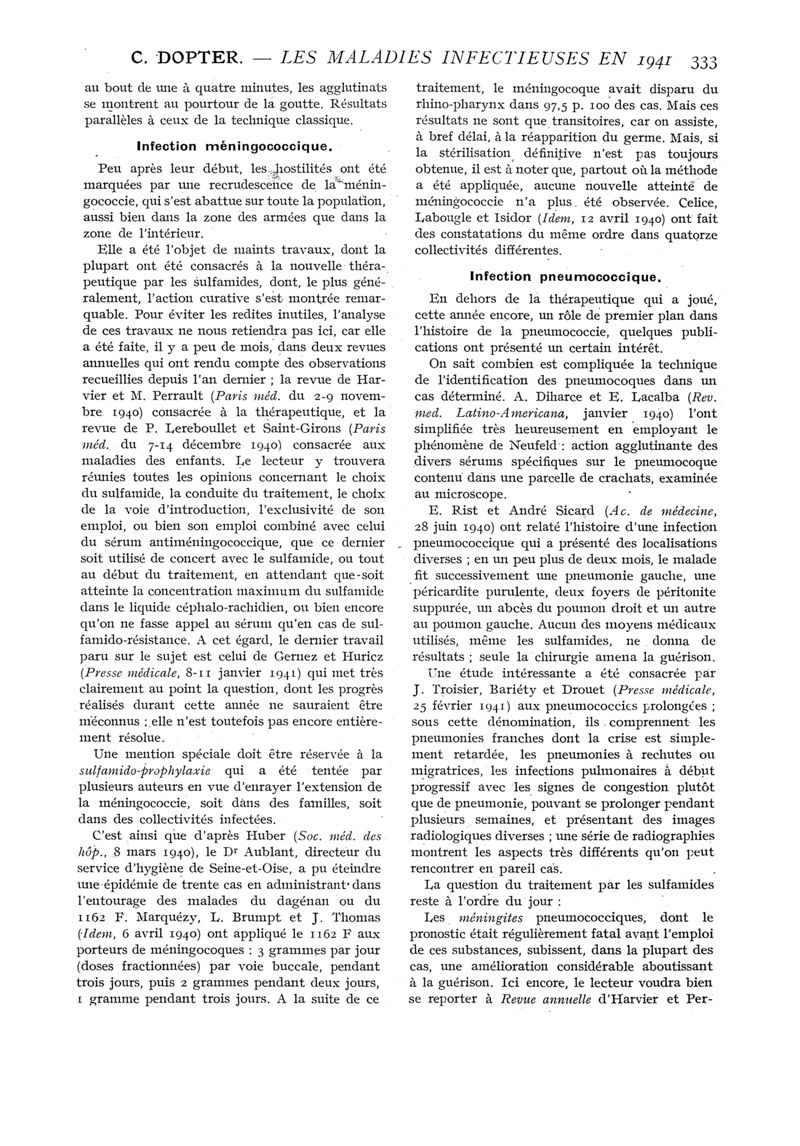 C. DOPTER. — LES MALADIES INFECTIEUSES EN 1941 333

au bout de une à quatre minutes, les agglutinats se montrent au pourtour de la goutte. Résultats parallèles à ceux de la technique classique.

Infection méningococcique.

Peu après leur début, les hostilités ont été marquées par une recrudescence de la méningococcie, qui s'est abattue sur toute la population, aussi bien dans la zone des armées que dans la zone de l'intérieur.

Elle a été l'objet de maints travaux, dont la plupart ont été consacrés à la nouvelle thérapeutique par les sulfamides, dont, le plus généralement, l'action curative s'est montrée remarquable. Pour éviter les redites inutiles, l'analyse de ces travaux ne nous retiendra pas ici, car elle a été faite, il y a peu de mois, dans deux revues annuelles qui ont rendu compte des observations recueillies depuis l'an dernier ; la revue de Harvier et M. Perrault (Paris méd. du 2-9 novembre 1940) consacrée à la thérapeutique, et la revue de P. Lereboullet et Saint-Girons (Paris méd. du 7-14 décembre 1940) consacrée aux maladies des enfants. Le lecteur y trouvera réunies toutes les opinions concernant le choix du sulfamide, la conduite du traitement, le choix de la voie d'introduction, l'exclusivité de son emploi, ou bien son emploi combiné avec celui du sérum antiméningococcique, que ce dernier soit utilisé de concert avec le sulfamide, ou tout au début du traitement, en attendant que soit atteinte la concentration maximum du sulfamide dans le liquide céphalo-rachidien, ou bien encore qu'on ne fasse appel au sérum qu'en cas de sulfamido-résistance. A cet égard, le dernier travail paru sur le sujet est celui de Gernez et Huricz (Presse médicale, 8-11 janvier 1941) qui met très clairement au point la question, dont les progrès réalisés durant cette année ne sauraient être méconnus ; elle n'est toutefois pas encore entièrement résolue.

Une mention spéciale doit être réservée à la sulfamido-prophylaxie qui a été tentée par plusieurs auteurs en vue d'enrayer l'extension de la méningococcie, soit dans des familles, soit dans des collectivités infectées.

C'est ainsi que d'après Huber (Soc. méd. des hôp., 8 mars 1940), le Dr Aublant, directeur du service d'hygiène de Seine-et-Oise, a pu éteindre une épidémie de trente cas en administrant dans l'entourage des malades du dagénan ou du 1162 F. Marquézy, L. Brumpt et J. Thomas (Idem, 6 avril 1940) ont appliqué le 1162 F aux porteurs de méningocoques : 3 grammes par jour (doses fractionnées) par voie buccale, pendant trois jours, puis 2 grammes pendant deux jours, 1 gramme pendant trois jours. A la suite de ce traitement, le méningocoque avait disparu du rhino-pharynx dans 97,5 p. 100 des cas. Mais ces résultats ne sont que transitoires, car on assiste, à bref délai, à la réapparition du germe. Mais, si la stérilisation définitive n'est pas toujours obtenue, il est à noter que, partout où la méthode a été appliquée, aucune nouvelle atteinte de méningococcie n'a plus été observée. Celice, Labougle et Isidor (Idem, 12 avril 1940) ont fait des constatations du même ordre dans quatorze collectivités différentes.

Infection pneumococcique.

En dehors de la thérapeutique qui a joué, cette année encore, un rôle de premier plan dans l'histoire de la pneumococcie, quelques publications ont présenté un certain intérêt.

On sait combien est compliquée la technique de l'identification des pneumocoques dans un cas déterminé. A. Diharce et E. Lacalba (Rev. med. Latino-Americana, janvier 1940) l'ont simplifiée très heureusement en employant le phénomène de Neufeld : action agglutinante des divers sérums spécifiques sur le pneumocoque contenu dans une parcelle de crachats, examinée au microscope.

E. Rist et André Sicard (Ac. de médecine, 28 juin 1940) ont relaté l'histoire d'une infection pneumococcique qui a présenté des localisations diverses ; en un peu plus de deux mois, le malade fit successivement une pneumonie gauche, une péricardite purulente, deux foyers de péritonite suppurée, un abcès du poumon droit et un autre au poumon gauche. Aucun des moyens médicaux utilisés, même les sulfamides, ne donna de résultats ; seule la chirurgie amena la guérison.

Une étude intéressante a été consacrée par J. Troisier, Bariéty et Drouet (Presse médicale, 25 février 1941) aux pneumococcies prolongées ; sous cette dénomination, ils comprennent les pneumonies franches dont la crise est simplement retardée, les pneumonies à rechutes ou migratrices, les infections pulmonaires à début progressif avec les signes de congestion plutôt que de pneumonie, pouvant se prolonger pendant plusieurs semaines, et présentant des images radiologiques diverses ; une série de radiographies montrent les aspects très différents qu'on peut rencontrer en pareil cas.

La question du traitement par les sulfamides reste à l'ordre du jour :

Les méningites pneumococciques, dont le pronostic était régulièrement fatal avant l'emploi de ces substances, subissent, dans la plupart des cas, une amélioration considérable aboutissant à la guérison. Ici encore, le lecteur voudra bien se reporter à Revue annuelle d'Harvier et Per-